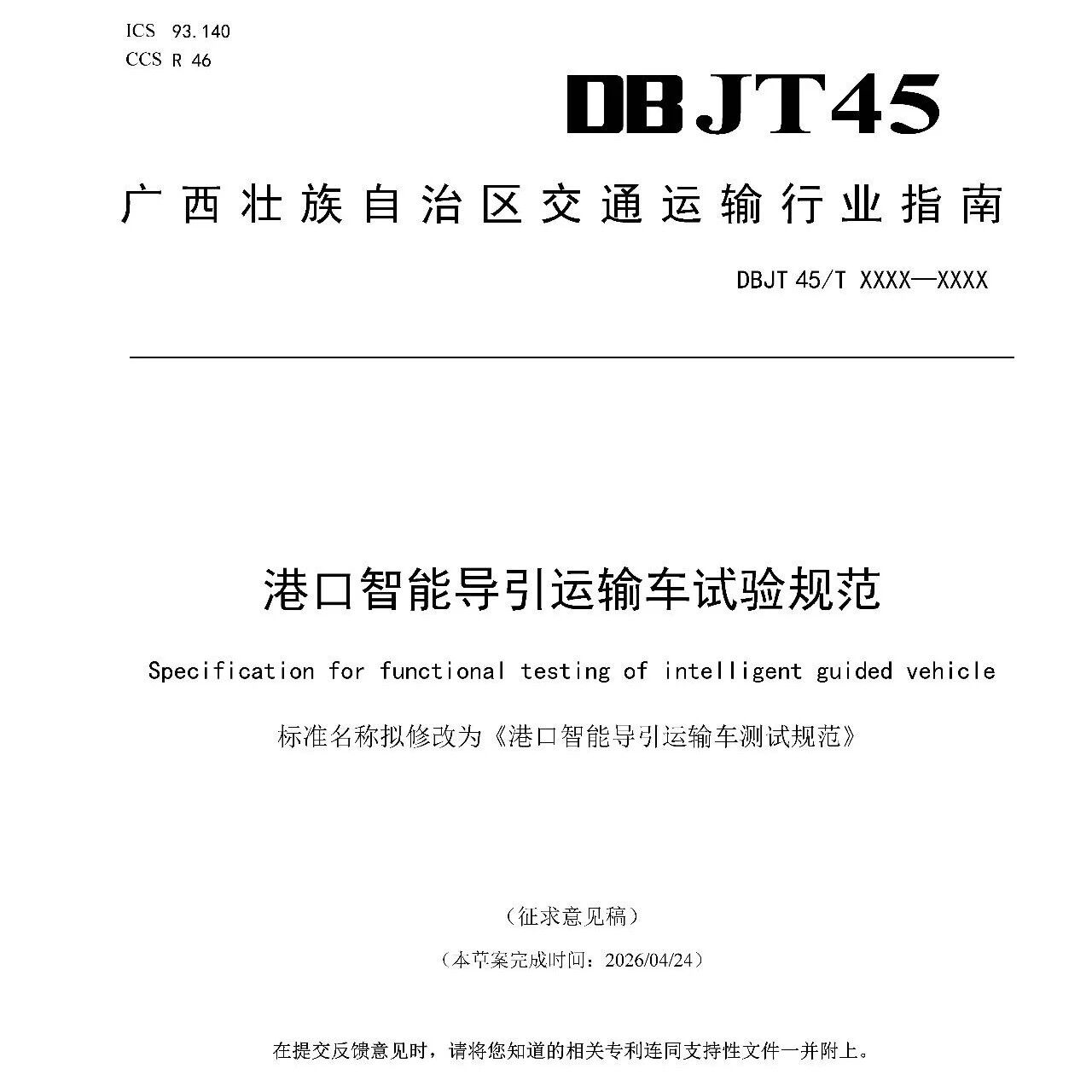 ICS 93.140
CCS R 46

DBJT45

广西壮族自治区交通运输行业指南

DBJT 45/T XXXX—XXXX

港口智能导引运输车试验规范

Specification for functional testing of intelligent guided vehicle

标准名称拟修改为《港口智能导引运输车测试规范》

（征求意见稿）

（本草案完成时间：2026/04/24）

在提交反馈意见时，请将您知道的相关专利连同支持性文件一并附上。